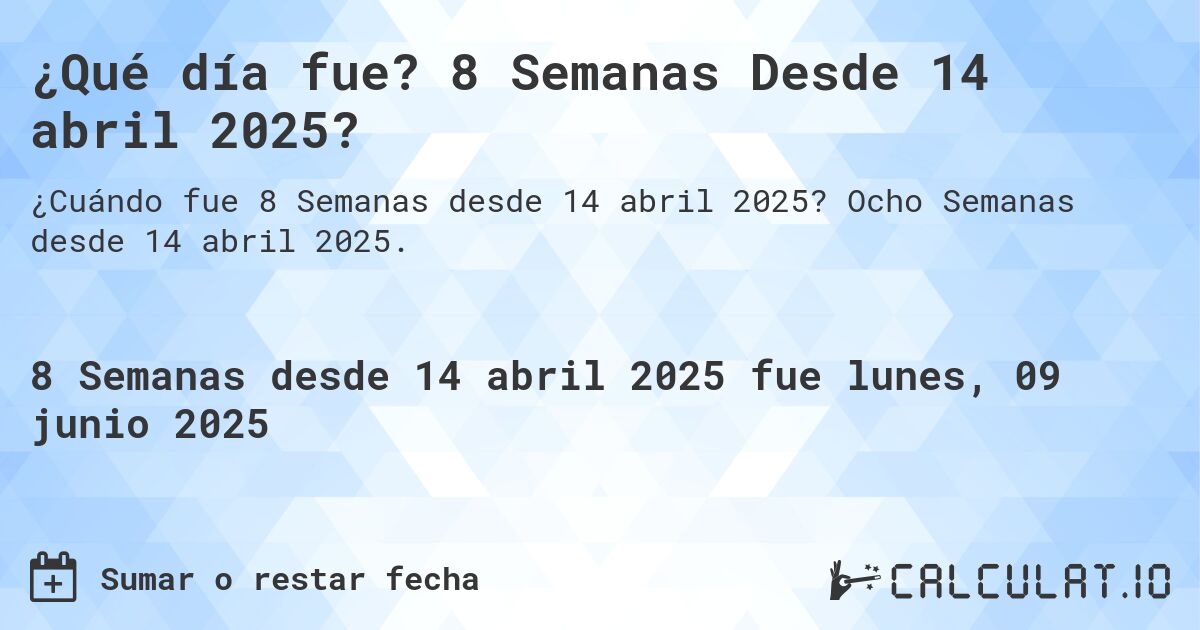 ¿Qué día fue? 8 Semanas Desde 14 abril 2025?

¿Cuándo fue 8 Semanas desde 14 abril 2025? Ocho Semanas desde 14 abril 2025.

8 Semanas desde 14 abril 2025 fue lunes, 09 junio 2025

Sumar o restar fecha

CALCULAT.IO